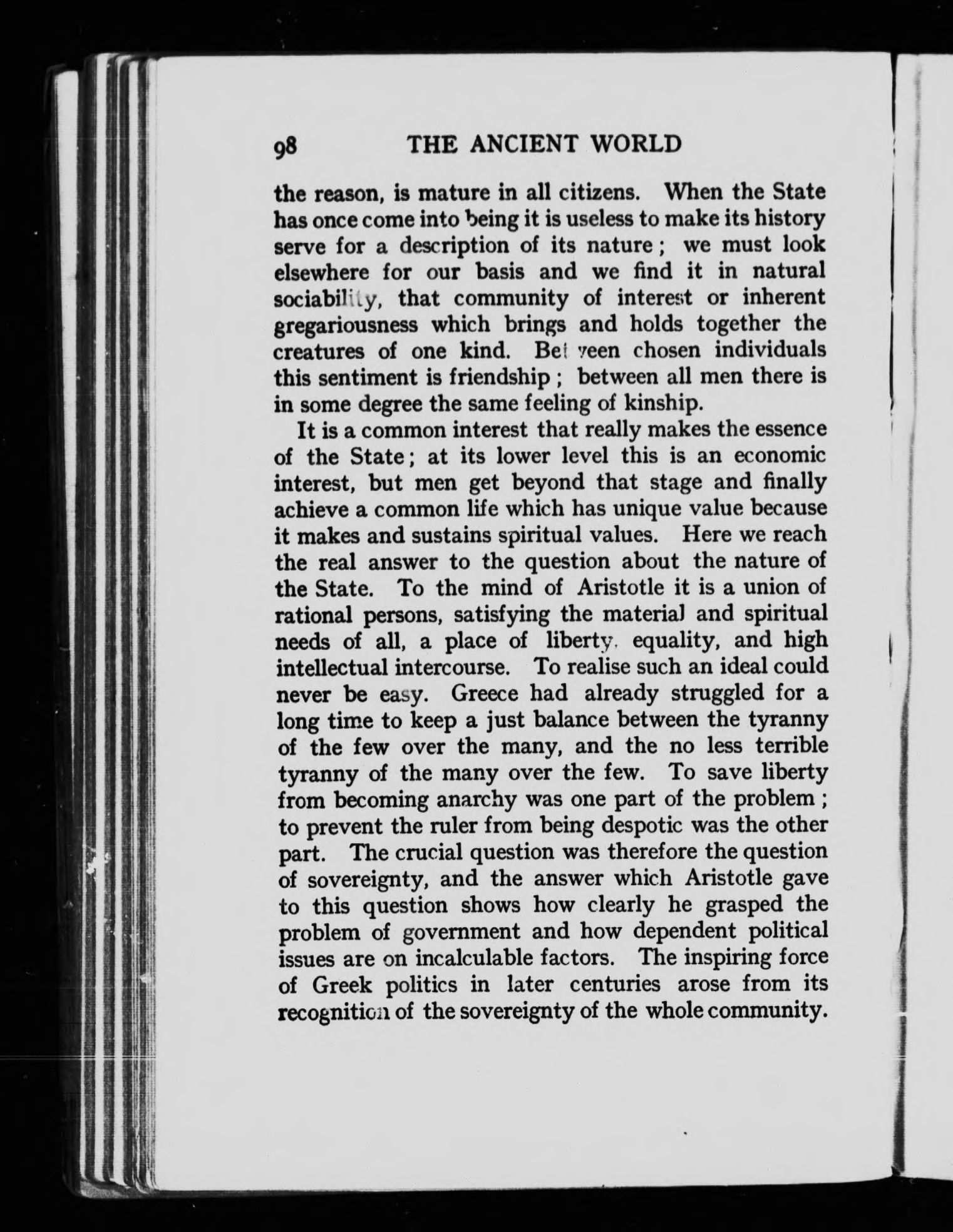 98 THE ANCIENT WORLD

the reason, is mature in all citizens. When the State has once come into being it is useless to make its history serve for a description of its nature; we must look elsewhere for our basis and we find it in natural sociability, that community of interest or inherent gregariousness which brings and holds together the creatures of one kind. Between chosen individuals this sentiment is friendship; between all men there is in some degree the same feeling of kinship.

It is a common interest that really makes the essence of the State; at its lower level this is an economic interest, but men get beyond that stage and finally achieve a common life which has unique value because it makes and sustains spiritual values. Here we reach the real answer to the question about the nature of the State. To the mind of Aristotle it is a union of rational persons, satisfying the material and spiritual needs of all, a place of liberty, equality, and high intellectual intercourse. To realise such an ideal could never be easy. Greece had already struggled for a long time to keep a just balance between the tyranny of the few over the many, and the no less terrible tyranny of the many over the few. To save liberty from becoming anarchy was one part of the problem; to prevent the ruler from being despotic was the other part. The crucial question was therefore the question of sovereignty, and the answer which Aristotle gave to this question shows how clearly he grasped the problem of government and how dependent political issues are on incalculable factors. The inspiring force of Greek politics in later centuries arose from its recognition of the sovereignty of the whole community.